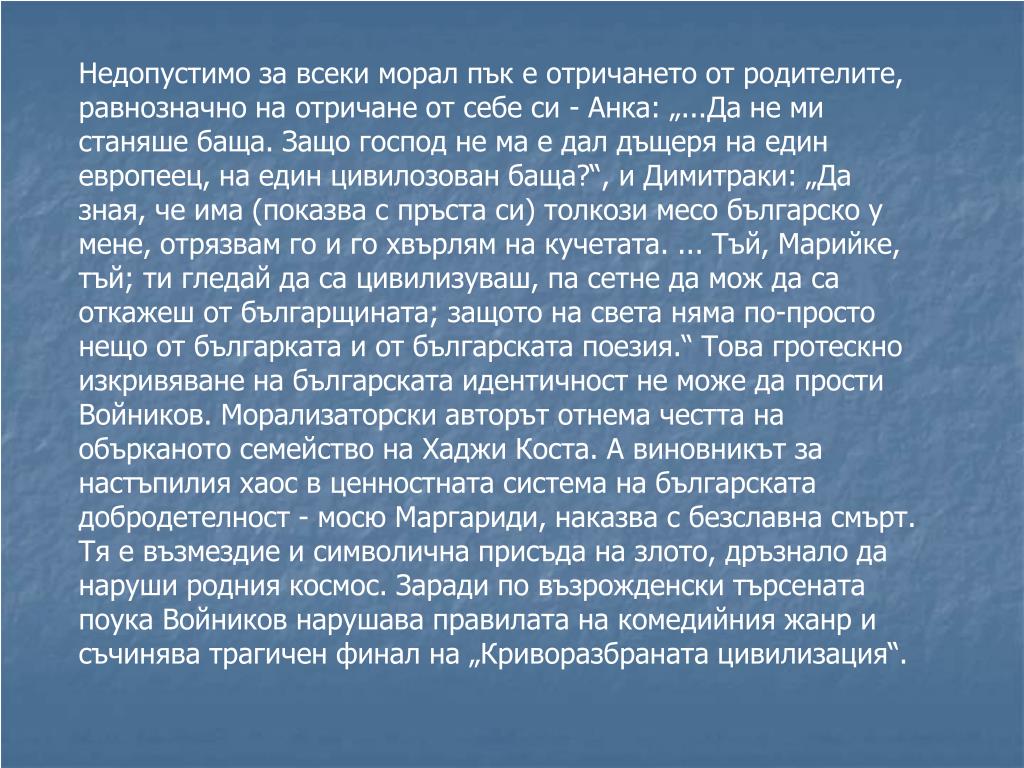 Недопустимо за всеки морал пък е отричането от родителите, равнозначно на отричане от себе си - Анка: „...Да не ми станяше баща. Защо господ не ма е дал дъщеря на един европеец, на един цивилозован баща?“, и Димитраки: „Да зная, че има (показва с пръста си) толкози месо българско у мене, отрязвам го и го хвърлям на кучетата. ... Тъй, Марийке, тъй; ти гледай да са цивилизуваш, па сетне да мож да са откажеш от българщината; защото на света няма по-просто нещо от българката и от българската поезия.“ Това гротескно изкривяване на българската идентичност не може да прости Войников. Морализаторски авторът отнема честта на обърканото семейство на Хаджи Коста. А виновникът за настъпилия хаос в ценностната система на българската добродетелност - мосю Маргариди, наказва с безславна смърт. Тя е възмездие и символична присъда на злото, дръзнало да наруши родния космос. Заради по възрожденски търсената поука Войников нарушава правилата на комедийния жанр и съчинява трагичен финал на „Криворазбраната цивилизация“.